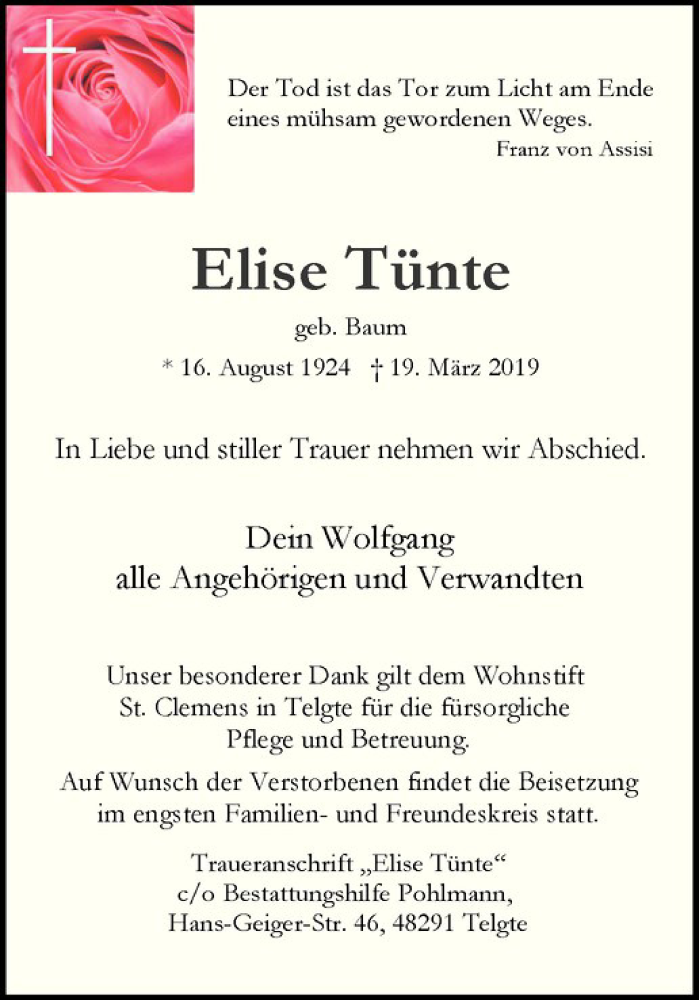 Der Tod ist das Tor zum Licht am Ende eines mühsam gewordenen Weges.
Franz von Assisi

Elise Tünte

geb. Baum

* 16. August 1924 † 19. März 2019

In Liebe und stiller Trauer nehmen wir Abschied.

Dein Wolfgang
alle Angehörigen und Verwandten

Unser besonderer Dank gilt dem Wohnstift St. Clemens in Telgte für die fürsorgliche Pflege und Betreuung.

Auf Wunsch der Verstorbenen findet die Beisetzung im engsten Familien- und Freundeskreis statt.

Traueranschrift „Elise Tünte“
c/o Bestattungshilfe Pohlmann,
Hans-Geiger-Str. 46, 48291 Telgte